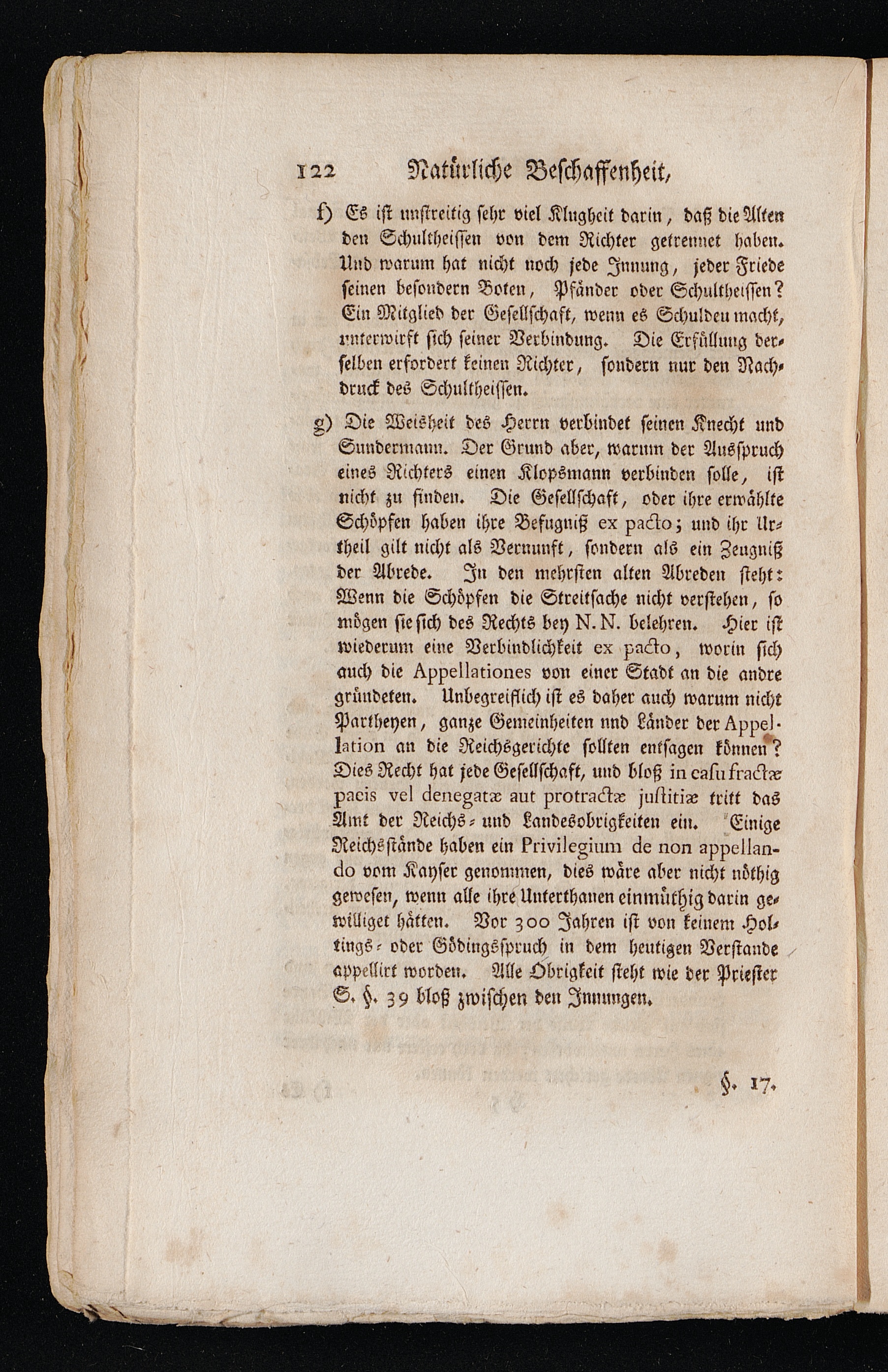 122 Natürliche Beschaffenheit,

f) Es ist unstreitig sehr viel Klugheit darin, daß die Alten den Schultheissen von dem Richter getrennet haben. Und warum hat nicht noch jede Innung, jeder Friede seinen besondern Boten, Pfänder oder Schultheissen? Ein Mitglied der Gesellschaft, wenn es Schulden macht, unterwirft sich seiner Verbindung. Die Erfüllung derselben erfordert keinen Richter, sondern nur den Nachdruck des Schultheissen.

g) Die Weisheit des Herrn verbindet seinen Knecht und Sundermann. Der Grund aber, warum der Ausspruch eines Richters einen Klopsmann verbinden solle, ist nicht zu finden. Die Gesellschaft, oder ihre erwählte Schöpfen haben ihre Befugniß ex pacto; und ihr Urtheil gilt nicht als Vernunft, sondern als ein Zeugniß der Abrede. In den mehrsten alten Abreden steht: Wenn die Schöpfen die Streitsache nicht verstehen, so mögen sie sich des Rechts bey N. N. belehren. Hier ist wiederum eine Verbindlichkeit ex pacto, worin sich auch die Appellationes von einer Stadt an die andre gründeten. Unbegreiflich ist es daher auch warum nicht Partheyen, ganze Gemeinheiten und Länder der Appellation an die Reichsgerichte sollten entsagen können? Dies Recht hat jede Gesellschaft, und bloß in casu fractæ pacis vel denegatæ aut protractæ justitiæ tritt das Amt der Reichs- und Landesobrigkeiten ein. Einige Reichsstände haben ein Privilegium de non appellando vom Kayser genommen, dies wäre aber nicht nöthig gewesen, wenn alle ihre Unterthanen einmüthig darin gewilliget hätten. Vor 300 Jahren ist von keinem Holtings- oder Gödingsspruch in dem heutigen Verstande appellirt worden. Alle Obrigkeit steht wie der Priester S. §. 39 bloß zwischen den Innungen.

§. 17.